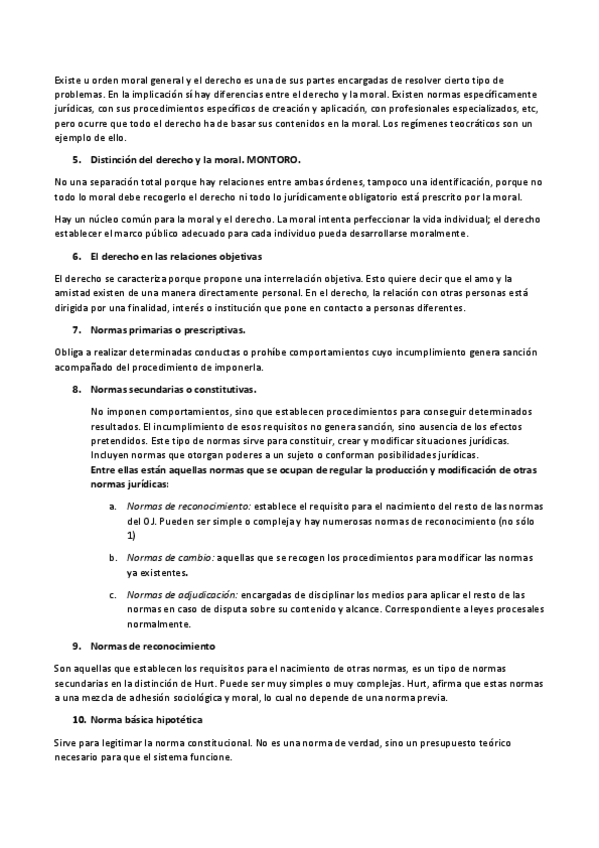 Existe u orden moral general y el derecho es una de sus partes encargadas de resolver cierto tipo de problemas. En la implicación sí hay diferencias entre el derecho y la moral. Existen normas específicamente jurídicas, con sus procedimientos específicos de creación y aplicación, con profesionales especializados, etc, pero ocurre que todo el derecho ha de basar sus contenidos en la moral. Los regímenes teocráticos son un ejemplo de ello.

5. Distinción del derecho y la moral. MONTORO.

No una separación total porque hay relaciones entre ambas órdenes, tampoco una identificación, porque no todo lo moral debe recogerlo el derecho ni todo lo jurídicamente obligatorio está prescrito por la moral.

Hay un núcleo común para la moral y el derecho. La moral intenta perfeccionar la vida individual; el derecho establecer el marco público adecuado para cada individuo pueda desarrollarse moralmente.

6. El derecho en las relaciones objetivas

El derecho se caracteriza porque propone una interrelación objetiva. Esto quiere decir que el amo y la amistad existen de una manera directamente personal. En el derecho, la relación con otras personas está dirigida por una finalidad, interés o institución que pone en contacto a personas diferentes.

7. Normas primarias o prescriptivas.

Obliga a realizar determinadas conductas o prohíbe comportamientos cuyo incumplimiento genera sanción acompañado del procedimiento de imponerla.

8. Normas secundarias o constitutivas.

No imponen comportamientos, sino que establecen procedimientos para conseguir determinados resultados. El incumplimiento de esos requisitos no genera sanción, sino ausencia de los efectos pretendidos. Este tipo de normas sirve para constituir, crear y modificar situaciones jurídicas. Incluyen normas que otorgan poderes a un sujeto o conforman posibilidades jurídicas.
Entre ellas están aquellas normas que se ocupan de regular la producción y modificación de otras normas jurídicas:

a. Normas de reconocimiento: establece el requisito para el nacimiento del resto de las normas del OJ. Pueden ser simple o compleja y hay numerosas normas de reconocimiento (no sólo 1)

b. Normas de cambio: aquellas que se recogen los procedimientos para modificar las normas ya existentes.

c. Normas de adjudicación: encargadas de disciplinar los medios para aplicar el resto de las normas en caso de disputa sobre su contenido y alcance. Correspondiente a leyes procesales normalmente.

9. Normas de reconocimiento

Son aquellas que establecen los requisitos para el nacimiento de otras normas, es un tipo de normas secundarias en la distinción de Hurt. Puede ser muy simples o muy complejas. Hurt, afirma que estas normas a una mezcla de adhesión sociológica y moral, lo cual no depende de una norma previa.

10. Norma básica hipotética

Sirve para legitimar la norma constitucional. No es una norma de verdad, sino un presupuesto teórico necesario para que el sistema funcione.